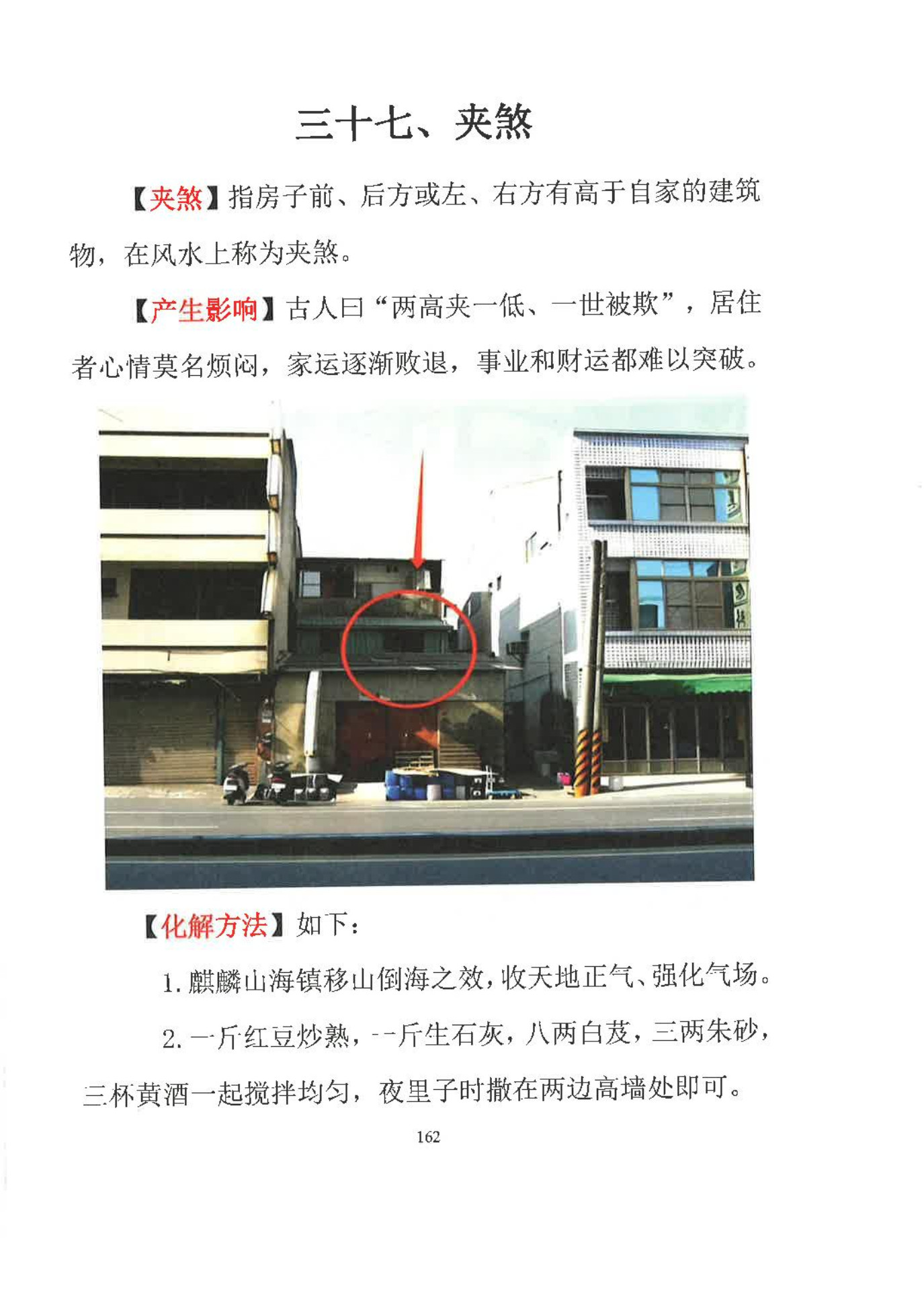 三十七、夹煞

【夹煞】指房子前、后方或左、右方有高于自家的建筑物，在风水上称为夹煞。

【产生影响】古人曰“两高夹一低、一世被欺”，居住者心情莫名烦闷，家运逐渐败退，事业和财运都难以突破。

【化解方法】如下：

1. 麒麟山海镇移山倒海之效，收天地正气、强化气场。

2. 一斤红豆炒熟，一斤生石灰，八两白芨，三两朱砂，三杯黄酒一起搅拌均匀，夜里子时撒在两边高墙处即可。

162